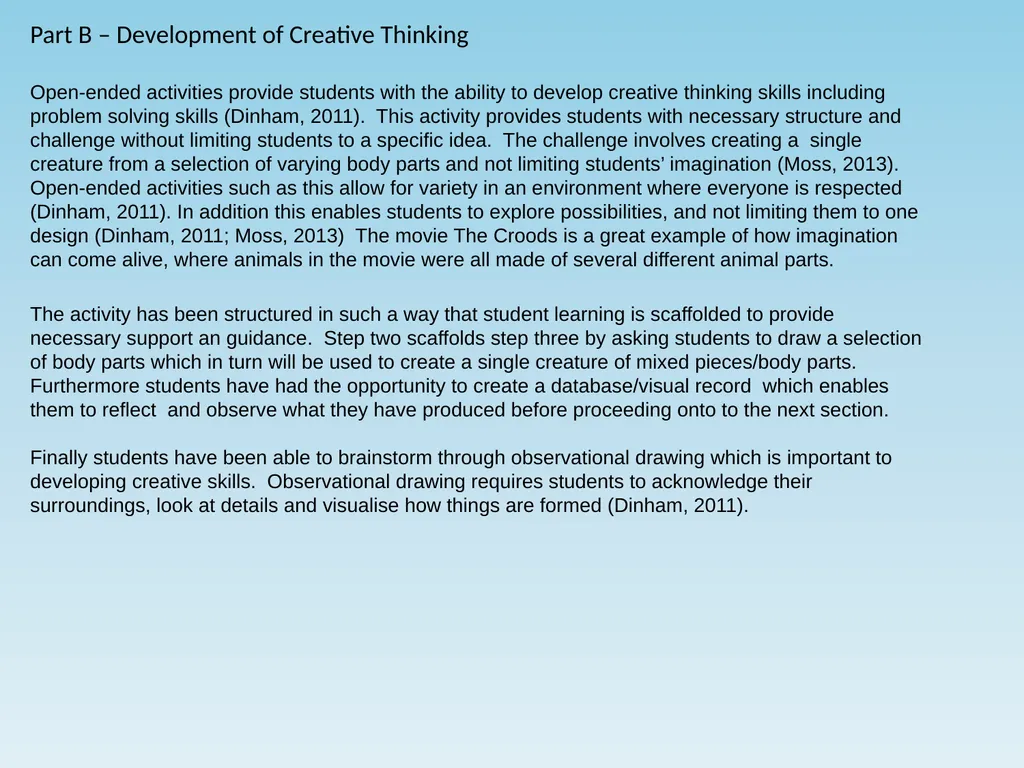 Part B – Development of Creative Thinking

Open-ended activities provide students with the ability to develop creative thinking skills including problem solving skills (Dinham, 2011). This activity provides students with necessary structure and challenge without limiting students to a specific idea. The challenge involves creating a single creature from a selection of varying body parts and not limiting students' imagination (Moss, 2013). Open-ended activities such as this allow for variety in an environment where everyone is respected (Dinham, 2011). In addition this enables students to explore possibilities, and not limiting them to one design (Dinham, 2011; Moss, 2013) The movie The Croods is a great example of how imagination can come alive, where animals in the movie were all made of several different animal parts.

The activity has been structured in such a way that student learning is scaffolded to provide necessary support an guidance. Step two scaffolds step three by asking students to draw a selection of body parts which in turn will be used to create a single creature of mixed pieces/body parts. Furthermore students have had the opportunity to create a database/visual record which enables them to reflect and observe what they have produced before proceeding onto to the next section.

Finally students have been able to brainstorm through observational drawing which is important to developing creative skills. Observational drawing requires students to acknowledge their surroundings, look at details and visualise how things are formed (Dinham, 2011).